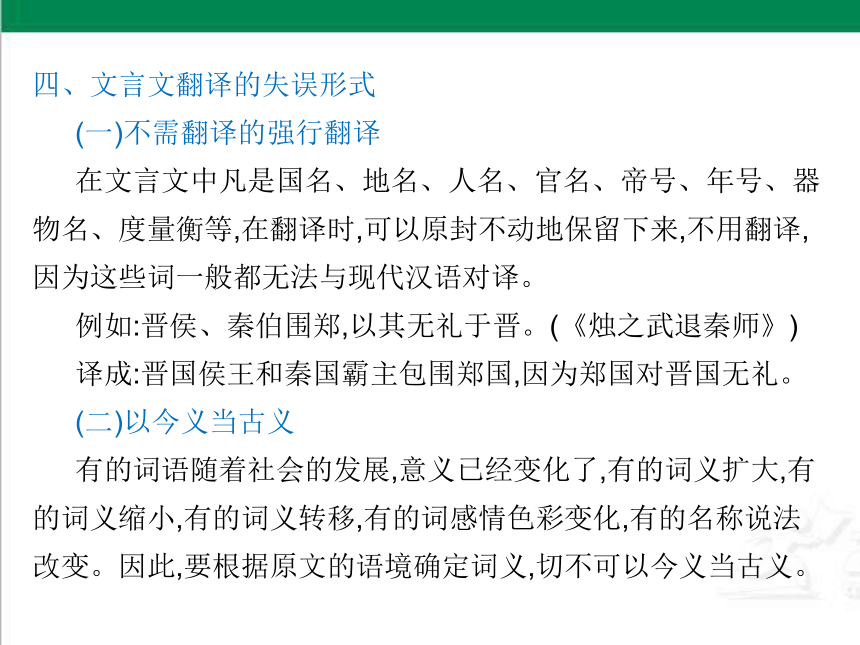 四、文言文翻译的失误形式

(一)不需翻译的强行翻译

在文言文中凡是国名、地名、人名、官名、帝号、年号、器物名、度量衡等,在翻译时,可以原封不动地保留下来,不用翻译,因为这些词一般都无法与现代汉语对译。

例如:晋侯、秦伯围郑,以其无礼于晋。(《烛之武退秦师》)

译成:晋国侯王和秦国霸主包围郑国,因为郑国对晋国无礼。

(二)以今义当古义

有的词语随着社会的发展,意义已经变化了,有的词义扩大,有的词义缩小,有的词义转移,有的词感情色彩变化,有的名称说法改变。因此,要根据原文的语境确定词义,切不可以今义当古义。